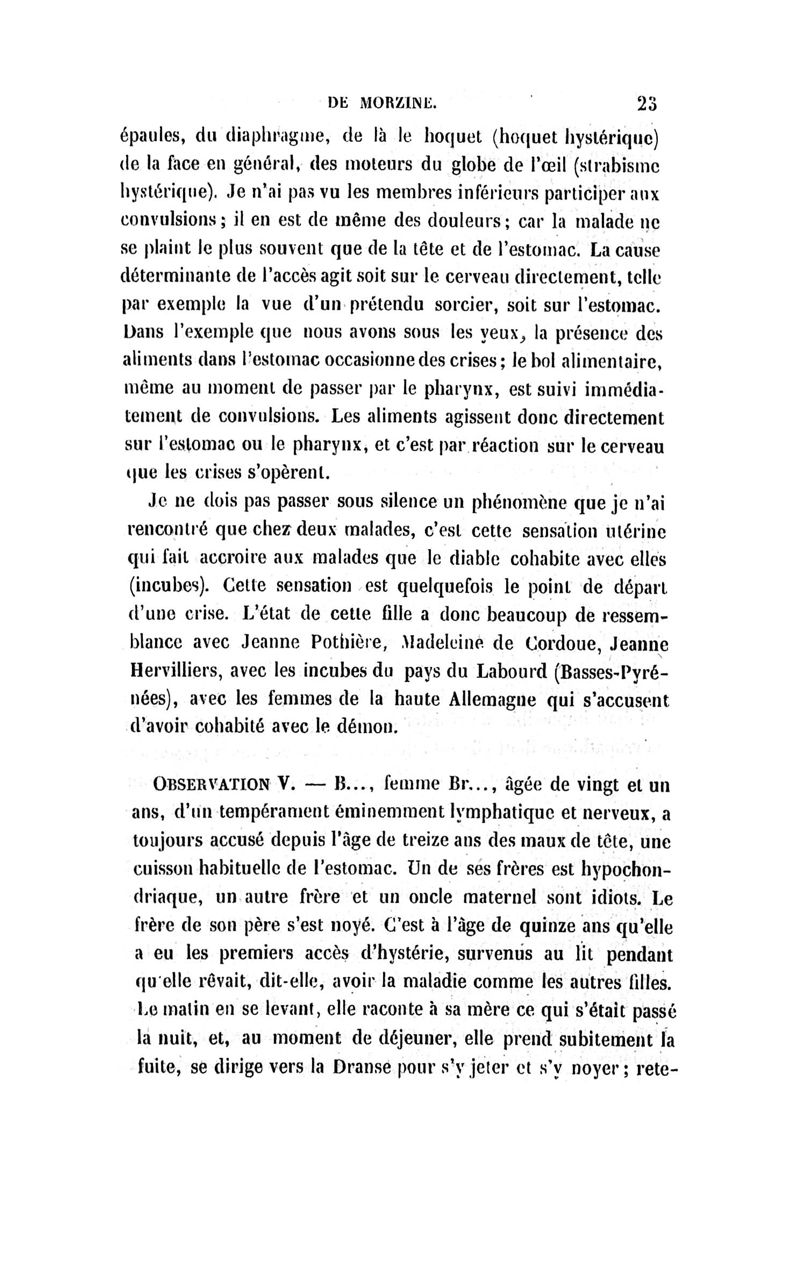 DE MORZINE. 23

épaules, du diaphragme, de là le hoquet (hoquet hystérique) de la face en général, des moteurs du globe de l'œil (strabisme hystérique). Je n'ai pas vu les membres inférieurs participer aux convulsions; il en est de même des douleurs; car la malade ne se plaint le plus souvent que de la tête et de l'estomac. La cause déterminante de l'accès agit soit sur le cerveau directement, telle par exemple la vue d'un prétendu sorcier, soit sur l'estomac. Dans l'exemple que nous avons sous les yeux, la présence des aliments dans l'estomac occasionne des crises; le bol alimentaire, même au moment de passer par le pharynx, est suivi immédiatement de convulsions. Les aliments agissent donc directement sur l'estomac ou le pharynx, et c'est par réaction sur le cerveau que les crises s'opèrent.

Je ne dois pas passer sous silence un phénomène que je n'ai rencontré que chez deux malades, c'est cette sensation utérine qui fait accroire aux malades que le diable cohabite avec elles (incubes). Cette sensation est quelquefois le point de départ d'une crise. L'état de cette fille a donc beaucoup de ressemblance avec Jeanne Pothière, Madeleine de Cordoue, Jeanne Hervilliers, avec les incubes du pays du Labourd (Basses-Pyrénées), avec les femmes de la haute Allemagne qui s'accusent d'avoir cohabité avec le démon.

OBSERVATION V. — B..., femme Br..., âgée de vingt et un ans, d'un tempérament éminemment lymphatique et nerveux, a toujours accusé depuis l'âge de treize ans des maux de tête, une cuisson habituelle de l'estomac. Un de ses frères est hypochondriaque, un autre frère et un oncle maternel sont idiots. Le frère de son père s'est noyé. C'est à l'âge de quinze ans qu'elle a eu les premiers accès d'hystérie, survenus au lit pendant qu'elle rêvait, dit-elle, avoir la maladie comme les autres filles. Le matin en se levant, elle raconte à sa mère ce qui s'était passé la nuit, et, au moment de déjeuner, elle prend subitement la fuite, se dirige vers la Dranse pour s'y jeter et s'y noyer; rete-